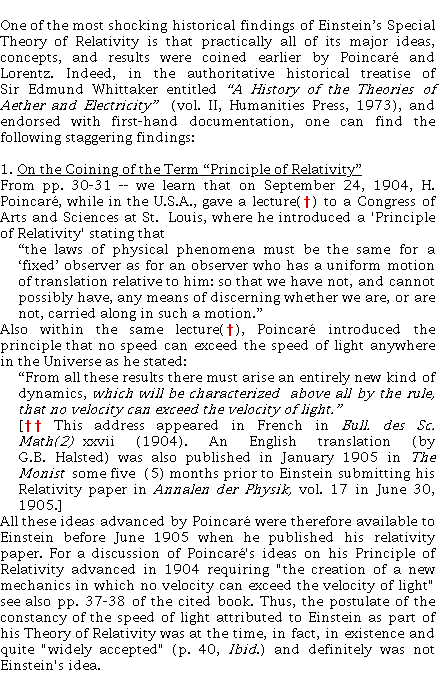 One of the most shocking historical findings of Einstein's Special Theory of Relativity is that practically all of its major ideas, concepts, and results were coined earlier by Poincaré and Lorentz. Indeed, in the authoritative historical treatise of Sir Edmund Whittaker entitled "A History of the Theories of Aether and Electricity" (vol. II, Humanities Press, 1973), and endorsed with first-hand documentation, one can find the following staggering findings:

1. On the Coining of the Term "Principle of Relativity"
From pp. 30-31 -- we learn that on September 24, 1904, H. Poincaré, while in the U.S.A., gave a lecture(†) to a Congress of Arts and Sciences at St. Louis, where he introduced a 'Principle of Relativity' stating that
"the laws of physical phenomena must be the same for a 'fixed' observer as for an observer who has a uniform motion of translation relative to him: so that we have not, and cannot possibly have, any means of discerning whether we are, or are not, carried along in such a motion."
Also within the same lecture(†), Poincaré introduced the principle that no speed can exceed the speed of light anywhere in the Universe as he stated:
"From all these results there must arise an entirely new kind of dynamics, which will be characterized above all by the rule, that no velocity can exceed the velocity of light."
[†† This address appeared in French in Bull. des Sc. Math(2) xxvii (1904). An English translation (by G.B. Halsted) was also published in January 1905 in The Monist some five (5) months prior to Einstein submitting his Relativity paper in Annalen der Physik, vol. 17 in June 30, 1905.]
All these ideas advanced by Poincaré were therefore available to Einstein before June 1905 when he published his relativity paper. For a discussion of Poincaré's ideas on his Principle of Relativity advanced in 1904 requiring "the creation of a new mechanics in which no velocity can exceed the velocity of light" see also pp. 37-38 of the cited book. Thus, the postulate of the constancy of the speed of light attributed to Einstein as part of his Theory of Relativity was at the time, in fact, in existence and quite "widely accepted" (p. 40, Ibid.) and definitely was not Einstein's idea.